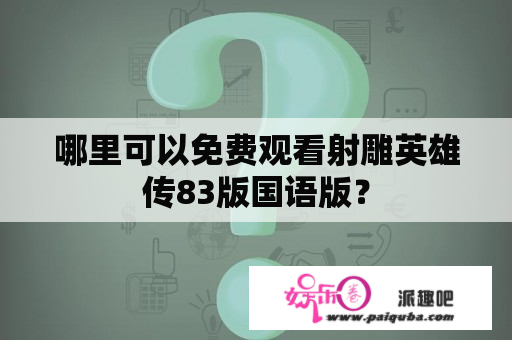 哪里可以免费观看射雕英雄传83版国语版？

娱乐圈

派趣吧

www.paiquba.com